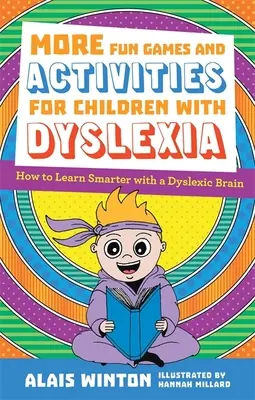 MORE FUN GAMES AND ACTIVITIES FOR CHILDREN WITH DYSLEXIA

How to Learn Smarter with a Dyslexic Brain

ALAIS WINTON

ILLUSTRATED BY HANNAH MILLARD